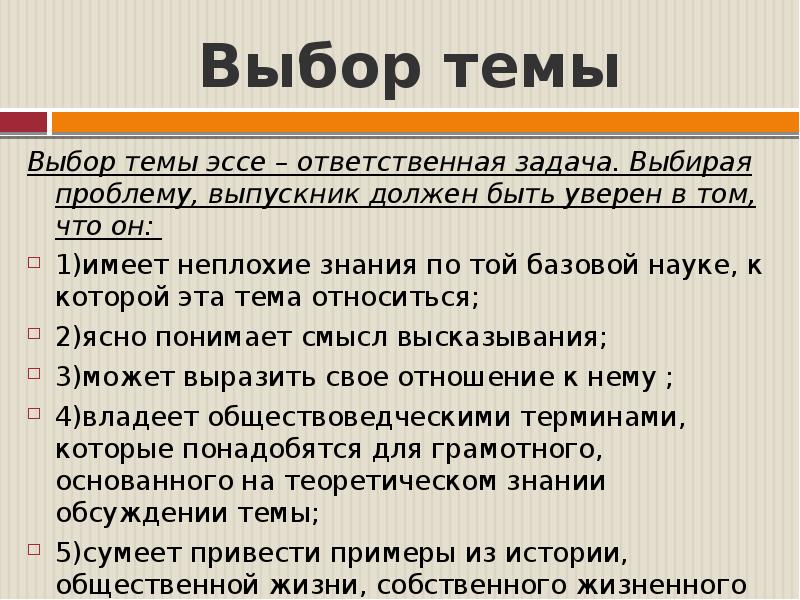 Выбор темы

Выбор темы эссе – ответственная задача. Выбирая проблему, выпускник должен быть уверен в том, что он:

1)имеет неплохие знания по той базовой науке, к которой эта тема относиться;

2)ясно понимает смысл высказывания;

3)может выразить свое отношение к нему ;

4)владеет обществоведческими терминами, которые понадобятся для грамотного, основанного на теоретическом знании обсуждении темы;

5)сумеет привести примеры из истории, общественной жизни, собственного жизненного